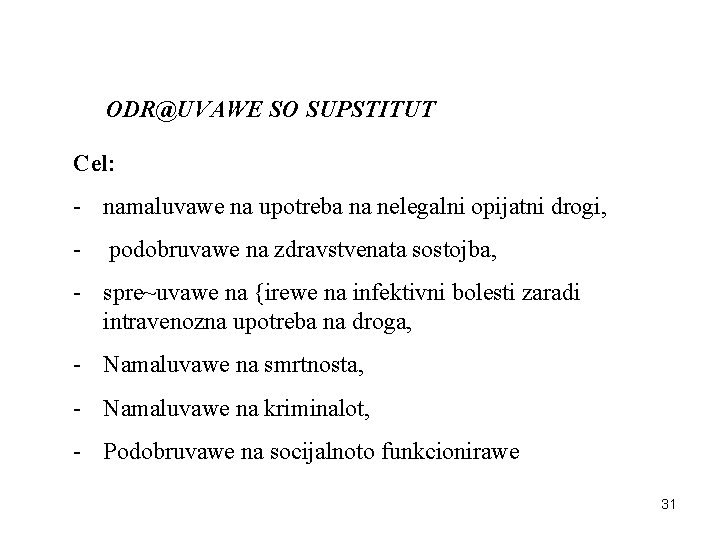 ODR@UVAWE SO SUPSTITUT

Cel:

- namaluvawe na upotreba na nelegalni opijatni drogi,

- podobruvawe na zdravstvenata sostojba,

- spre~uvawe na {irewe na infektivni bolesti zaradi intravenozna upotreba na droga,

- Namaluvawe na smrtnosta,

- Namaluvawe na kriminalot,

- Podobruvawe na socijalnoto funkcionirawe

31